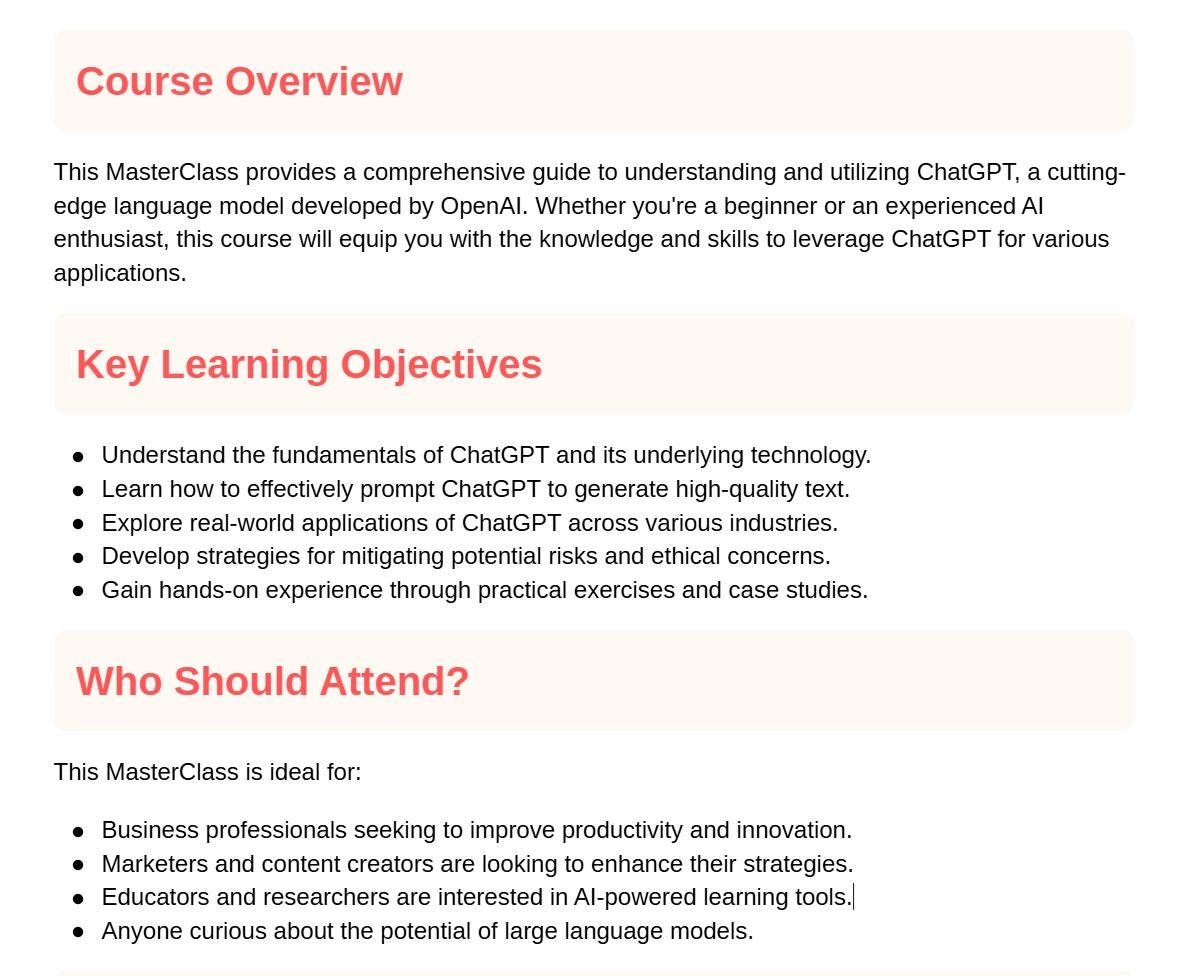 Course Overview

This MasterClass provides a comprehensive guide to understanding and utilizing ChatGPT, a cutting-edge language model developed by OpenAI. Whether you're a beginner or an experienced AI enthusiast, this course will equip you with the knowledge and skills to leverage ChatGPT for various applications.

Key Learning Objectives

- Understand the fundamentals of ChatGPT and its underlying technology.
- Learn how to effectively prompt ChatGPT to generate high-quality text.
- Explore real-world applications of ChatGPT across various industries.
- Develop strategies for mitigating potential risks and ethical concerns.
- Gain hands-on experience through practical exercises and case studies.

Who Should Attend?

This MasterClass is ideal for:

- Business professionals seeking to improve productivity and innovation.
- Marketers and content creators are looking to enhance their strategies.
- Educators and researchers are interested in AI-powered learning tools.
- Anyone curious about the potential of large language models.